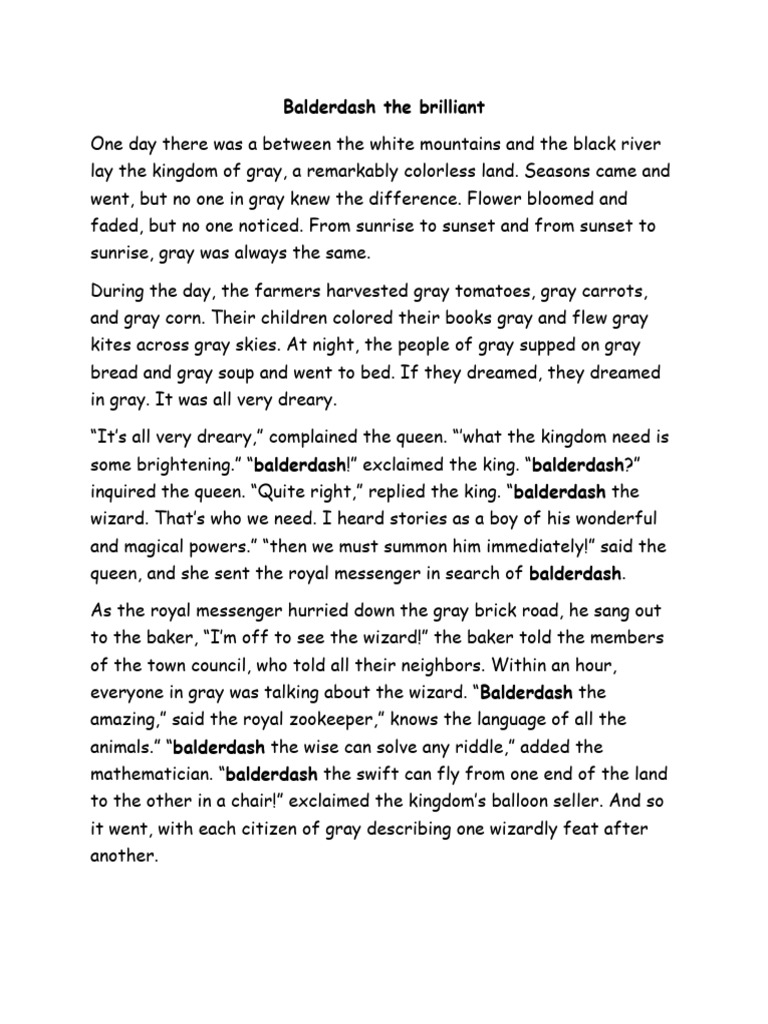 Balderdash the brilliant

One day there was a between the white mountains and the black river lay the kingdom of gray, a remarkably colorless land. Seasons came and went, but no one in gray knew the difference. Flower bloomed and faded, but no one noticed. From sunrise to sunset and from sunset to sunrise, gray was always the same.

During the day, the farmers harvested gray tomatoes, gray carrots, and gray corn. Their children colored their books gray and flew gray kites across gray skies. At night, the people of gray supped on gray bread and gray soup and went to bed. If they dreamed, they dreamed in gray. It was all very dreary.

“It’s all very dreary,” complained the queen. “‘what the kingdom need is some brightening.” “balderdash!” exclaimed the king. “balderdash?” inquired the queen. “Quite right,” replied the king. “balderdash the wizard. That’s who we need. I heard stories as a boy of his wonderful and magical powers.” “then we must summon him immediately!” said the queen, and she sent the royal messenger in search of balderdash.

As the royal messenger hurried down the gray brick road, he sang out to the baker, “I’m off to see the wizard!” the baker told the members of the town council, who told all their neighbors. Within an hour, everyone in gray was talking about the wizard. “Balderdash the amazing,” said the royal zookeeper,” knows the language of all the animals.” “balderdash the wise can solve any riddle,” added the mathematician. “balderdash the swift can fly from one end of the land to the other in a chair!” exclaimed the kingdom’s balloon seller. And so it went, with each citizen of gray describing one wizardly feat after another.